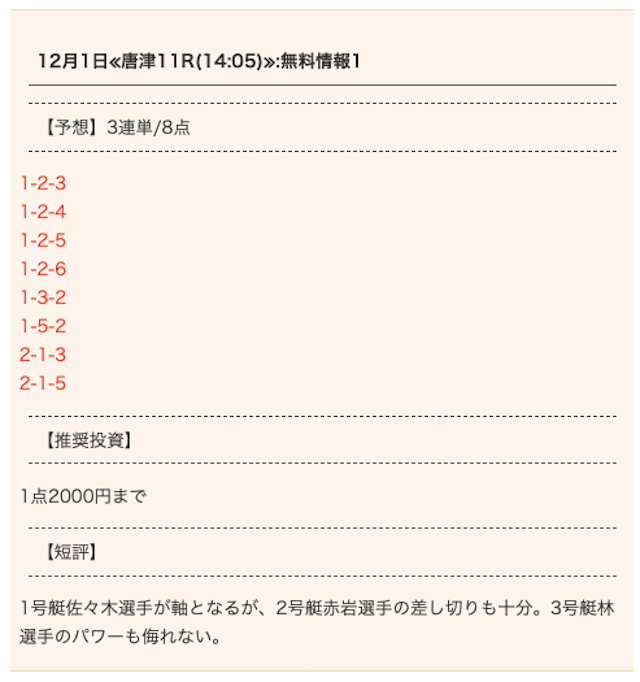 12月1日≪唐津11R(14:05)≫:無料情報1

【予想】3連単/8点

1-2-3
1-2-4
1-2-5
1-2-6
1-3-2
1-5-2
2-1-3
2-1-5

【推奨投資】

1点2000円まで

【短評】

1号艇佐々木選手が軸となるが、2号艇赤岩選手の差し切りも十分。3号艇林選手のパワーも侮れない。